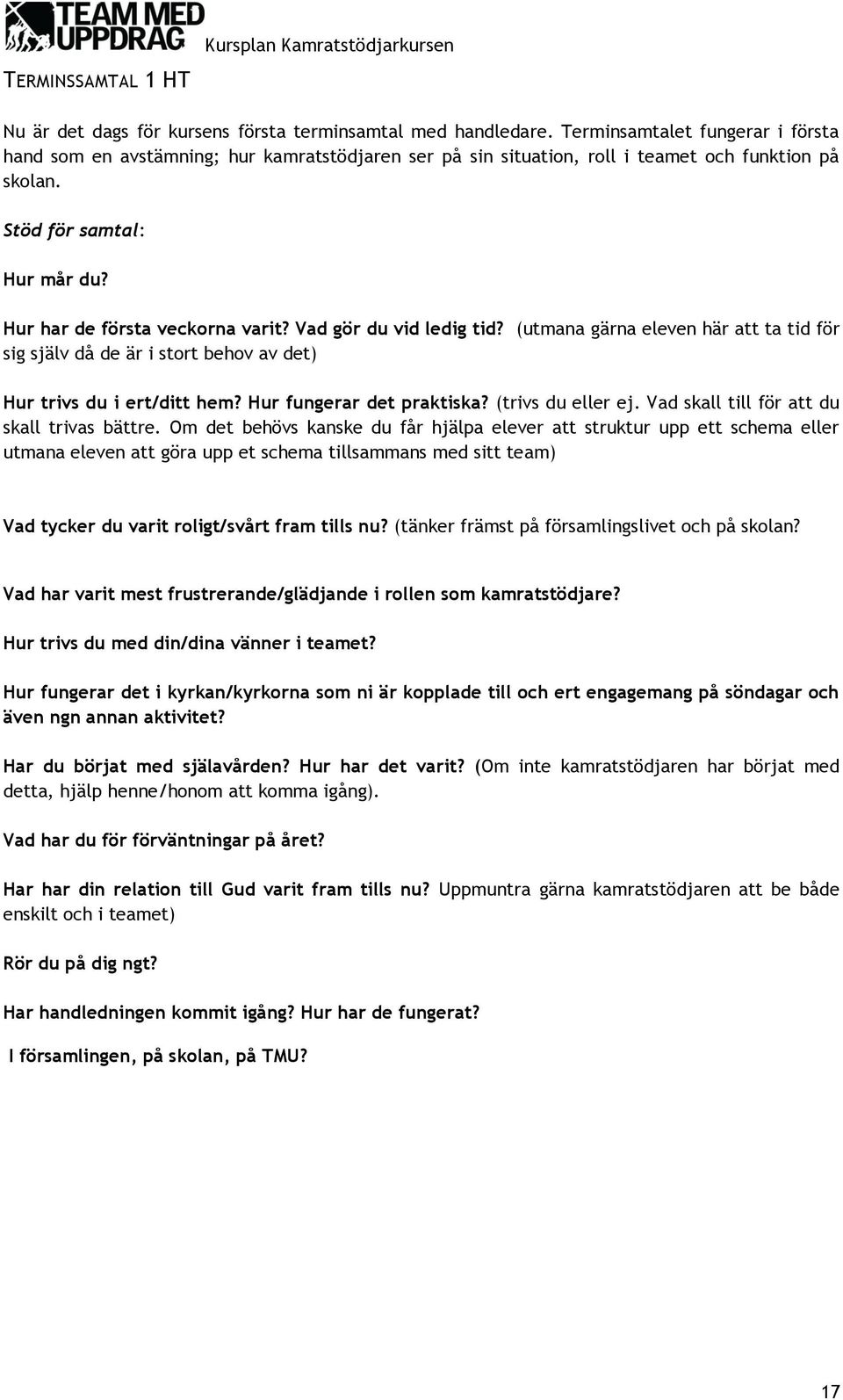 TEAM MED UPPDRAG Kursplan Kamratstödjarkursen

TERMINSSAMTAL 1 HT

Nu är det dags för kursens första terminsamtal med handledare. Terminsamtalet fungerar i första hand som en avstämning; hur kamratstödjaren ser på sin situation, roll i teamet och funktion på skolan.

Stöd för samtal:

Hur mår du?

Hur har de första veckorna varit? Vad gör du vid ledig tid? (utmana gärna eleven här att ta tid för sig själv då de är i stort behov av det)

Hur trivs du i ert/ditt hem? Hur fungerar det praktiska? (trivs du eller ej. Vad skall till för att du skall trivas bättre. Om det behövs kanske du får hjälpa elever att struktur upp ett schema eller utmana eleven att göra upp et schema tillsammans med sitt team)

Vad tycker du varit roligt/svårt fram tills nu? (tänker främst på församlingslivet och på skolan?

Vad har varit mest frustrerande/glädjande i rollen som kamratstödjare?

Hur trivs du med din/dina vänner i teamet?

Hur fungerar det i kyrkan/kyrkorna som ni är kopplade till och ert engagemang på söndagar och även ngn annan aktivitet?

Har du börjat med själavården? Hur har det varit? (Om inte kamratstödjaren har börjat med detta, hjälp henne/honom att komma igång).

Vad har du för förväntningar på året?

Har har din relation till Gud varit fram tills nu? Uppmuntra gärna kamratstödjaren att be både enskilt och i teamet)

Rör du på dig ngt?

Har handledningen kommit igång? Hur har de fungerat?

I församlingen, på skolan, på TMU?

17